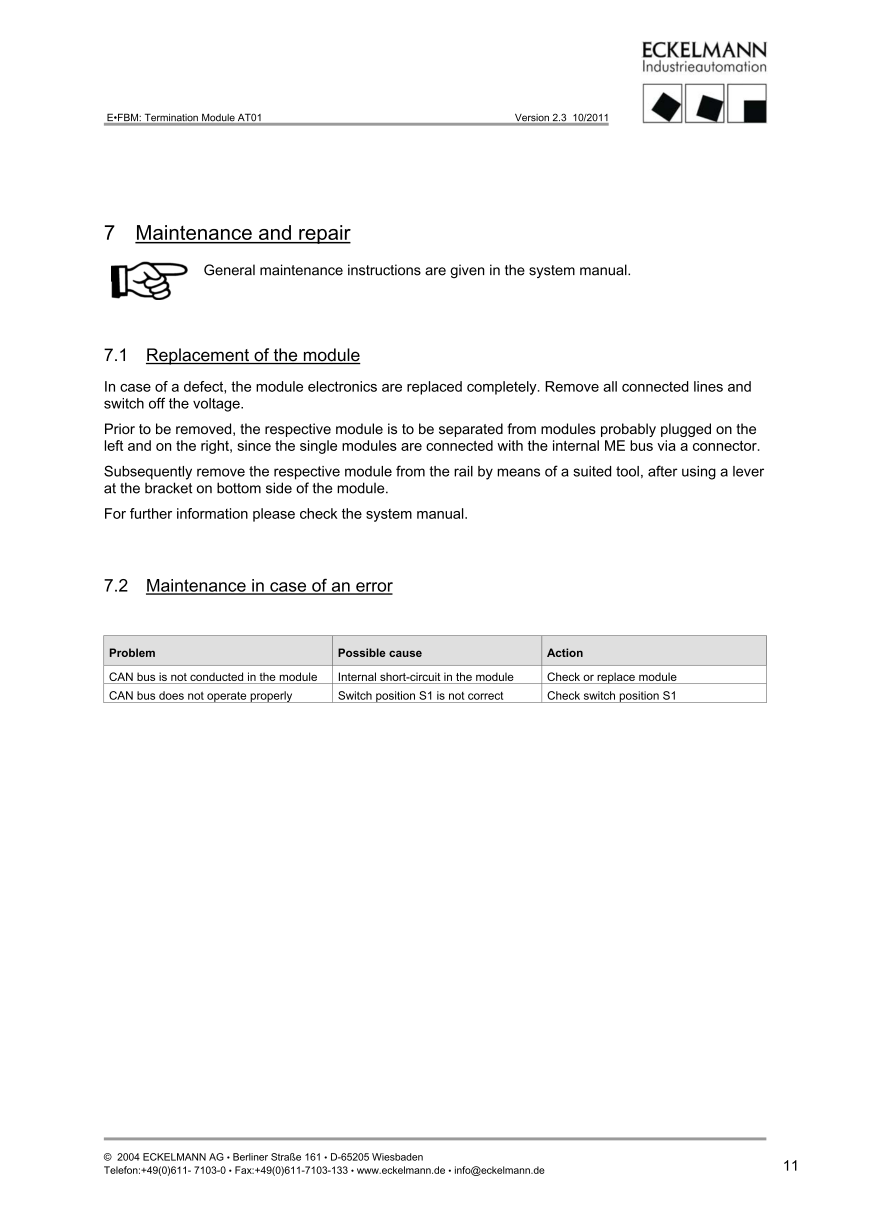 ECKELMANN
Industrieautomation

E•FBM: Termination Module AT01 Version 2.3 10/2011

7 Maintenance and repair

General maintenance instructions are given in the system manual.

7.1 Replacement of the module

In case of a defect, the module electronics are replaced completely. Remove all connected lines and switch off the voltage.

Prior to be removed, the respective module is to be separated from modules probably plugged on the left and on the right, since the single modules are connected with the internal ME bus via a connector.

Subsequently remove the respective module from the rail by means of a suited tool, after using a lever at the bracket on bottom side of the module.

For further information please check the system manual.

7.2 Maintenance in case of an error

| Problem | Possible cause | Action |
|---|---|---|
| CAN bus is not conducted in the module | Internal short-circuit in the module | Check or replace module |
| CAN bus does not operate properly | Switch position S1 is not correct | Check switch position S1 |

© 2004 ECKELMANN AG • Berliner Straße 161 • D-65205 Wiesbaden
Telefon:+49(0)611- 7103-0 • Fax:+49(0)611-7103-133 • www.eckelmann.de • info@eckelmann.de

11